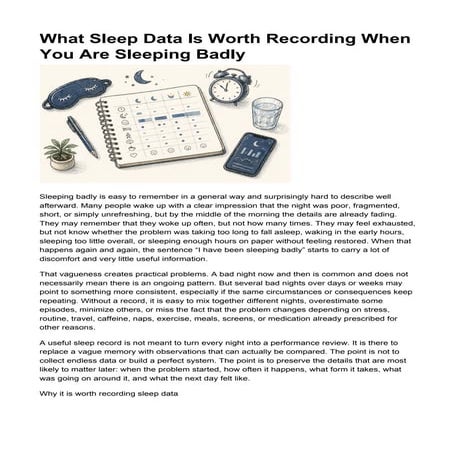 What Sleep Data Is Worth Recording When You Are Sleeping Badly

Sleeping badly is easy to remember in a general way and surprisingly hard to describe well afterward. Many people wake up with a clear impression that the night was poor, fragmented, short, or simply unrefreshing, but by the middle of the morning the details are already fading. They may remember that they woke up often, but not how many times. They may feel exhausted, but not know whether the problem was taking too long to fall asleep, waking in the early hours, sleeping too little overall, or sleeping enough hours on paper without feeling restored. When that happens again and again, the sentence "I have been sleeping badly" starts to carry a lot of discomfort and very little useful information.

That vagueness creates practical problems. A bad night now and then is common and does not necessarily mean there is an ongoing pattern. But several bad nights over days or weeks may point to something more consistent, especially if the same circumstances or consequences keep repeating. Without a record, it is easy to mix together different nights, overestimate some episodes, minimize others, or miss the fact that the problem changes depending on stress, routine, travel, caffeine, naps, exercise, meals, screens, or medication already prescribed for other reasons.

A useful sleep record is not meant to turn every night into a performance review. It is there to replace a vague memory with observations that can actually be compared. The point is not to collect endless data or build a perfect system. The point is to preserve the details that are most likely to matter later: when the problem started, how often it happens, what form it takes, what was going on around it, and what the next day felt like.

Why it is worth recording sleep data